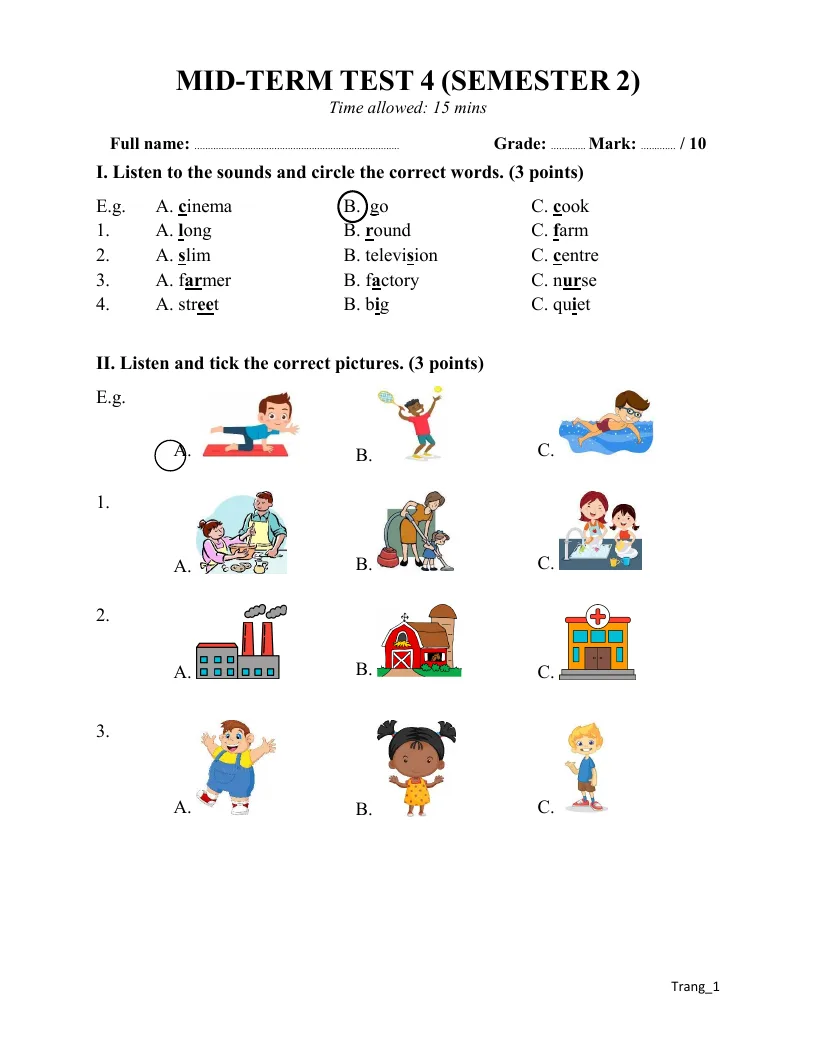 MID-TERM TEST 4 (SEMESTER 2)
Time allowed: 15 mins

Full name: ____ Grade: ____ Mark: ____ / 10

I. Listen to the sounds and circle the correct words. (3 points)

E.g. A. cinema B. go C. cook
1. A. long B. round C. farm
2. A. slim B. television C. centre
3. A. farmer B. factory C. nurse
4. A. street B. big C. quiet

II. Listen and tick the correct pictures. (3 points)

E.g.
A. B. C.

1.
A. B. C.

2.
A. B. C.

3.
A. B. C.

Trang_1